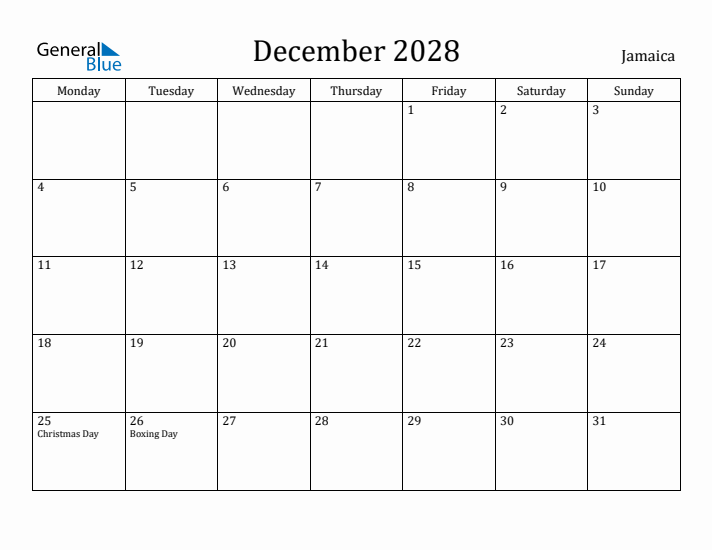 General Blue

December 2028

Jamaica

| Monday | Tuesday | Wednesday | Thursday | Friday | Saturday | Sunday |
|---|---|---|---|---|---|---|
| | | | | 1 | 2 | 3 |
| 4 | 5 | 6 | 7 | 8 | 9 | 10 |
| 11 | 12 | 13 | 14 | 15 | 16 | 17 |
| 18 | 19 | 20 | 21 | 22 | 23 | 24 |
| 25 Christmas Day | 26 Boxing Day | 27 | 28 | 29 | 30 | 31 |